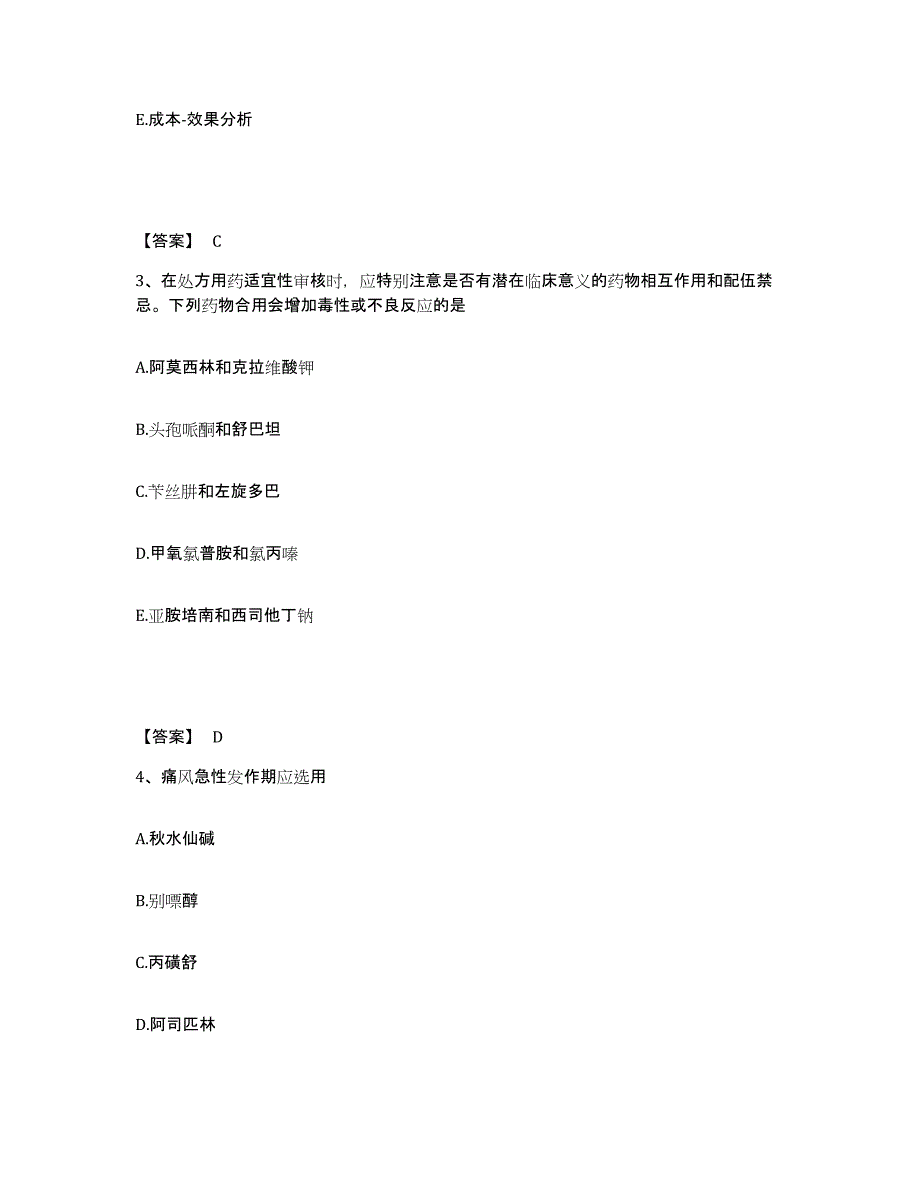 E.成本-效果分析

【答案】 C

3、在处方用药适宜性审核时，应特别注意是否有潜在临床意义的药物相互作用和配伍禁忌。下列药物合用会增加毒性或不良反应的是

A.阿莫西林和克拉维酸钾

B.头孢哌酮和舒巴坦

C.苄丝肼和左旋多巴

D.甲氧氯普胺和氯丙嗪

E.亚胺培南和西司他丁钠

【答案】 D

4、痛风急性发作期应选用

A.秋水仙碱

B.别嘌醇

C.丙磺舒

D.阿司匹林